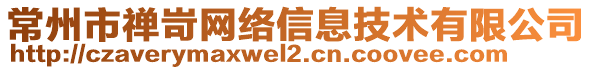 常州市禅岢网络信息技术有限公司
http://czaverymaxwel2.cn.coovee.com